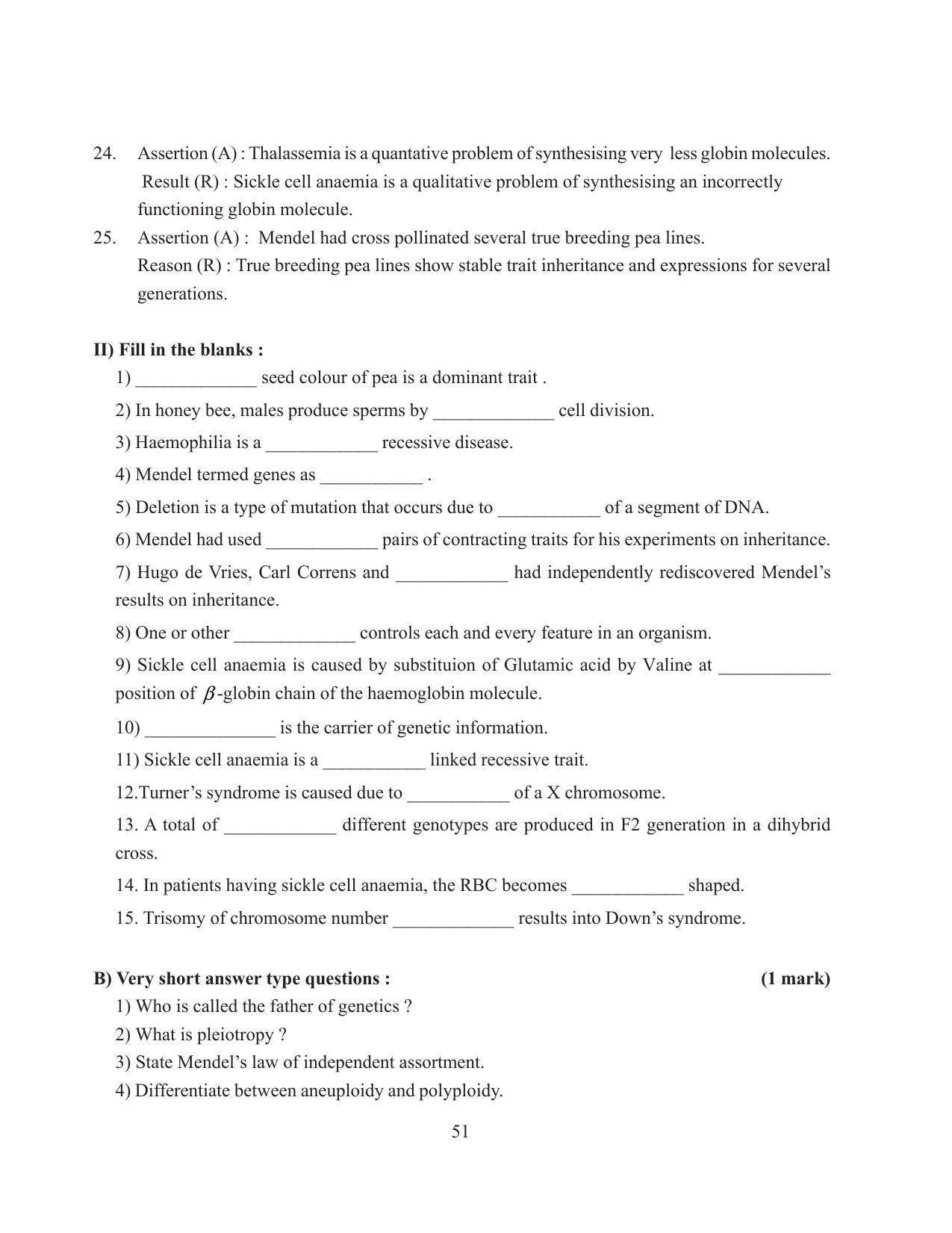 24. Assertion (A) : Thalassemia is a quantative problem of synthesising very less globin molecules.
Result (R) : Sickle cell anaemia is a qualitative problem of synthesising an incorrectly functioning globin molecule.

25. Assertion (A) : Mendel had cross pollinated several true breeding pea lines.
Reason (R) : True breeding pea lines show stable trait inheritance and expressions for several generations.

II) Fill in the blanks :

1) ____ seed colour of pea is a dominant trait .

2) In honey bee, males produce sperms by ____ cell division.

3) Haemophilia is a ____ recessive disease.

4) Mendel termed genes as ____ .

5) Deletion is a type of mutation that occurs due to ____ of a segment of DNA.

6) Mendel had used ____ pairs of contracting traits for his experiments on inheritance.

7) Hugo de Vries, Carl Correns and ____ had independently rediscovered Mendel's results on inheritance.

8) One or other ____ controls each and every feature in an organism.

9) Sickle cell anaemia is caused by substituion of Glutamic acid by Valine at ____ position of $\beta$-globin chain of the haemoglobin molecule.

10) ____ is the carrier of genetic information.

11) Sickle cell anaemia is a ____ linked recessive trait.

12.Turner's syndrome is caused due to ____ of a X chromosome.

13. A total of ____ different genotypes are produced in F2 generation in a dihybrid cross.

14. In patients having sickle cell anaemia, the RBC becomes ____ shaped.

15. Trisomy of chromosome number ____ results into Down's syndrome.

B) Very short answer type questions : (1 mark)

1) Who is called the father of genetics ?

2) What is pleiotropy ?

3) State Mendel's law of independent assortment.

4) Differentiate between aneuploidy and polyploidy.

51